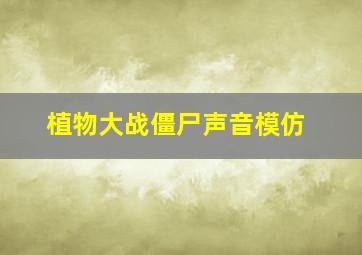 植物大战僵尸声音模仿